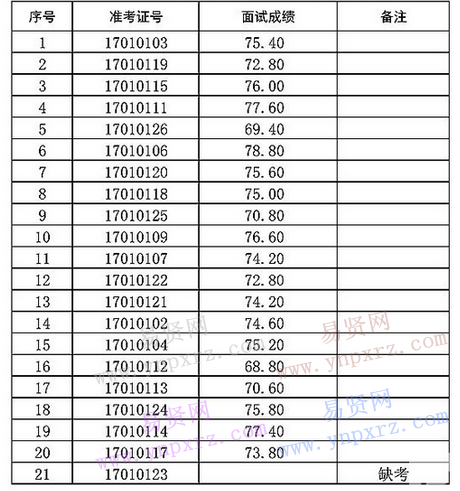 | 序号 | 准考证号 | 面试成绩 | 备注 |
|---|---|---|---|
| 1 | 17010103 | 75.40 | |
| 2 | 17010119 | 72.80 | |
| 3 | 17010115 | 76.00 | |
| 4 | 17010111 | 77.60 | |
| 5 | 17010126 | 69.40 | |
| 6 | 17010106 | 78.80 | |
| 7 | 17010120 | 75.60 | |
| 8 | 17010118 | 75.00 | |
| 9 | 17010125 | 70.80 | |
| 10 | 17010109 | 76.60 | |
| 11 | 17010107 | 74.20 | |
| 12 | 17010122 | 72.80 | |
| 13 | 17010121 | 74.20 | |
| 14 | 17010102 | 74.60 | |
| 15 | 17010104 | 75.20 | |
| 16 | 17010112 | 68.80 | |
| 17 | 17010113 | 70.60 | |
| 18 | 17010124 | 75.80 | |
| 19 | 17010114 | 77.40 | |
| 20 | 17010117 | 73.80 | |
| 21 | 17010123 | | 缺考 |

易贤网 www.ynpxrz.com 易贤网 www.ynpxrz.com 易贤网 www.ynpxrz.com 易贤网 www.ynpxrz.com